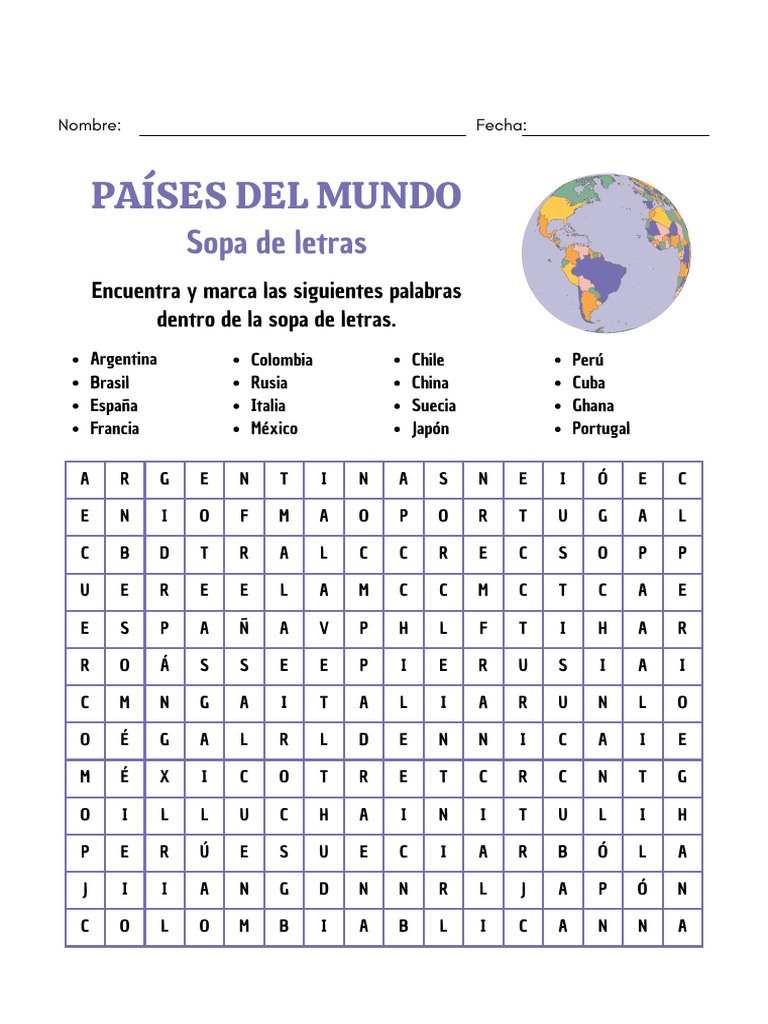 Nombre: Fecha:

PAÍSES DEL MUNDO
Sopa de letras

Encuentra y marca las siguientes palabras dentro de la sopa de letras.

- Argentina
- Brasil
- España
- Francia

- Colombia
- Rusia
- Italia
- México

- Chile
- China
- Suecia
- Japón

- Perú
- Cuba
- Ghana
- Portugal

| A | R | G | E | N | T | I | N | A | S | N | E | I | Ó | E | C |
|---|---|---|---|---|---|---|---|---|---|---|---|---|---|---|---|
| E | N | I | O | F | M | A | O | P | O | R | T | U | G | A | L |
| C | B | D | T | R | A | L | C | C | R | E | C | S | O | P | P |
| U | E | R | E | E | L | A | M | C | C | M | C | T | C | A | E |
| E | S | P | A | Ñ | A | V | P | H | L | F | T | I | H | A | R |
| R | O | Á | S | S | E | E | P | I | E | R | U | S | I | A | I |
| C | M | N | G | A | I | T | A | L | I | A | R | U | N | L | O |
| O | É | G | A | L | R | L | D | E | N | N | I | C | A | I | E |
| M | É | X | I | C | O | T | R | E | T | C | R | C | N | T | G |
| O | I | L | L | U | C | H | A | I | N | I | T | U | L | I | H |
| P | E | R | Ú | E | S | U | E | C | I | A | R | B | Ó | L | A |
| J | I | I | A | N | G | D | N | N | R | L | J | A | P | Ó | N |
| C | O | L | O | M | B | I | A | B | L | I | C | A | N | N | A |